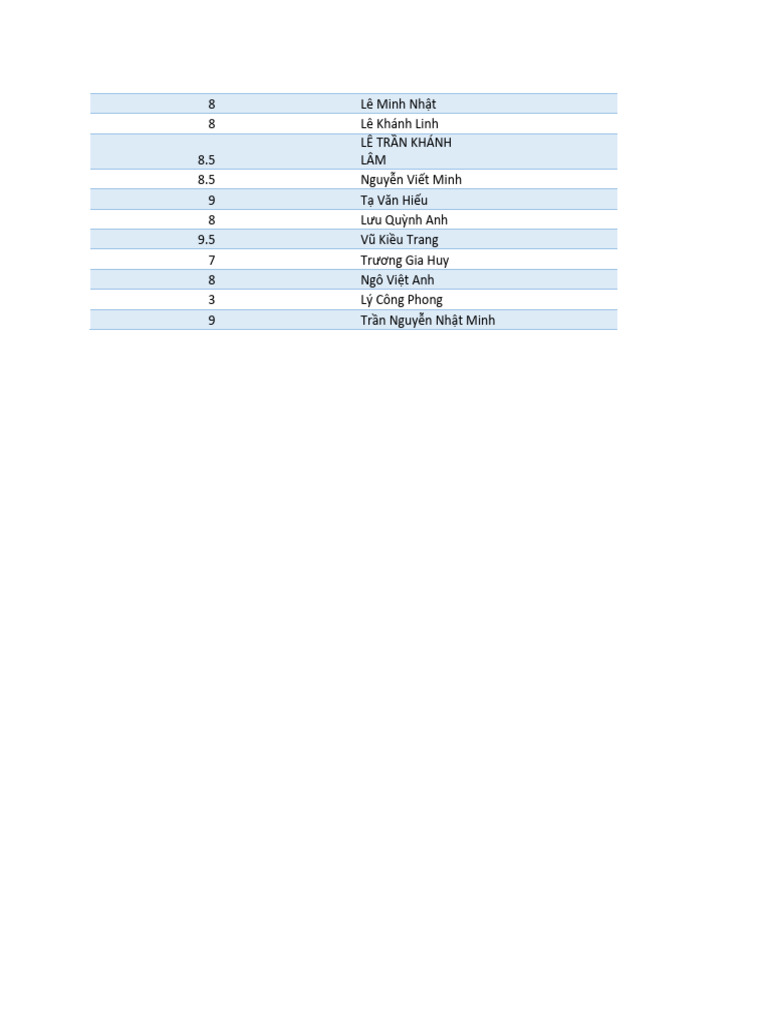 | | |
|---|---|
| 8 | Lê Minh Nhật |
| 8 | Lê Khánh Linh |
| 8.5 | LÊ TRẦN KHÁNH LÂM |
| 8.5 | Nguyễn Viết Minh |
| 9 | Tạ Văn Hiếu |
| 8 | Lưu Quỳnh Anh |
| 9.5 | Vũ Kiều Trang |
| 7 | Trương Gia Huy |
| 8 | Ngô Việt Anh |
| 3 | Lý Công Phong |
| 9 | Trần Nguyễn Nhật Minh |